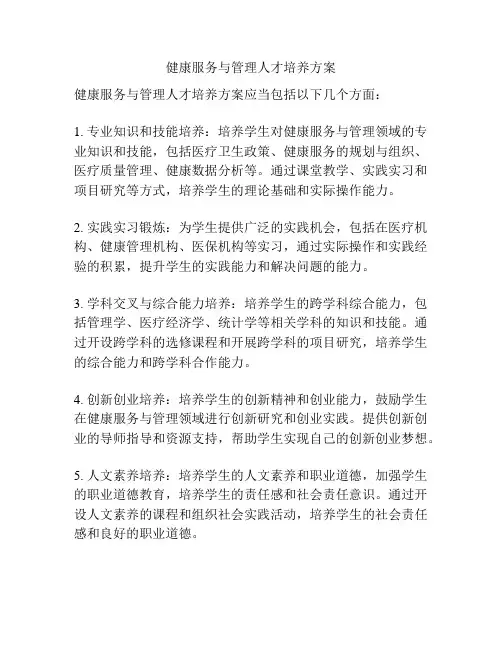 健康服务与管理人才培养方案

健康服务与管理人才培养方案应当包括以下几个方面：

1. 专业知识和技能培养：培养学生对健康服务与管理领域的专业知识和技能，包括医疗卫生政策、健康服务的规划与组织、医疗质量管理、健康数据分析等。通过课堂教学、实践实习和项目研究等方式，培养学生的理论基础和实际操作能力。

2. 实践实习锻炼：为学生提供广泛的实践机会，包括在医疗机构、健康管理机构、医保机构等实习，通过实际操作和实践经验的积累，提升学生的实践能力和解决问题的能力。

3. 学科交叉与综合能力培养：培养学生的跨学科综合能力，包括管理学、医疗经济学、统计学等相关学科的知识和技能。通过开设跨学科的选修课程和开展跨学科的项目研究，培养学生的综合能力和跨学科合作能力。

4. 创新创业培养：培养学生的创新精神和创业能力，鼓励学生在健康服务与管理领域进行创新研究和创业实践。提供创新创业的导师指导和资源支持，帮助学生实现自己的创新创业梦想。

5. 人文素养培养：培养学生的人文素养和职业道德，加强学生的职业道德教育，培养学生的责任感和社会责任意识。通过开设人文素养的课程和组织社会实践活动，培养学生的社会责任感和良好的职业道德。